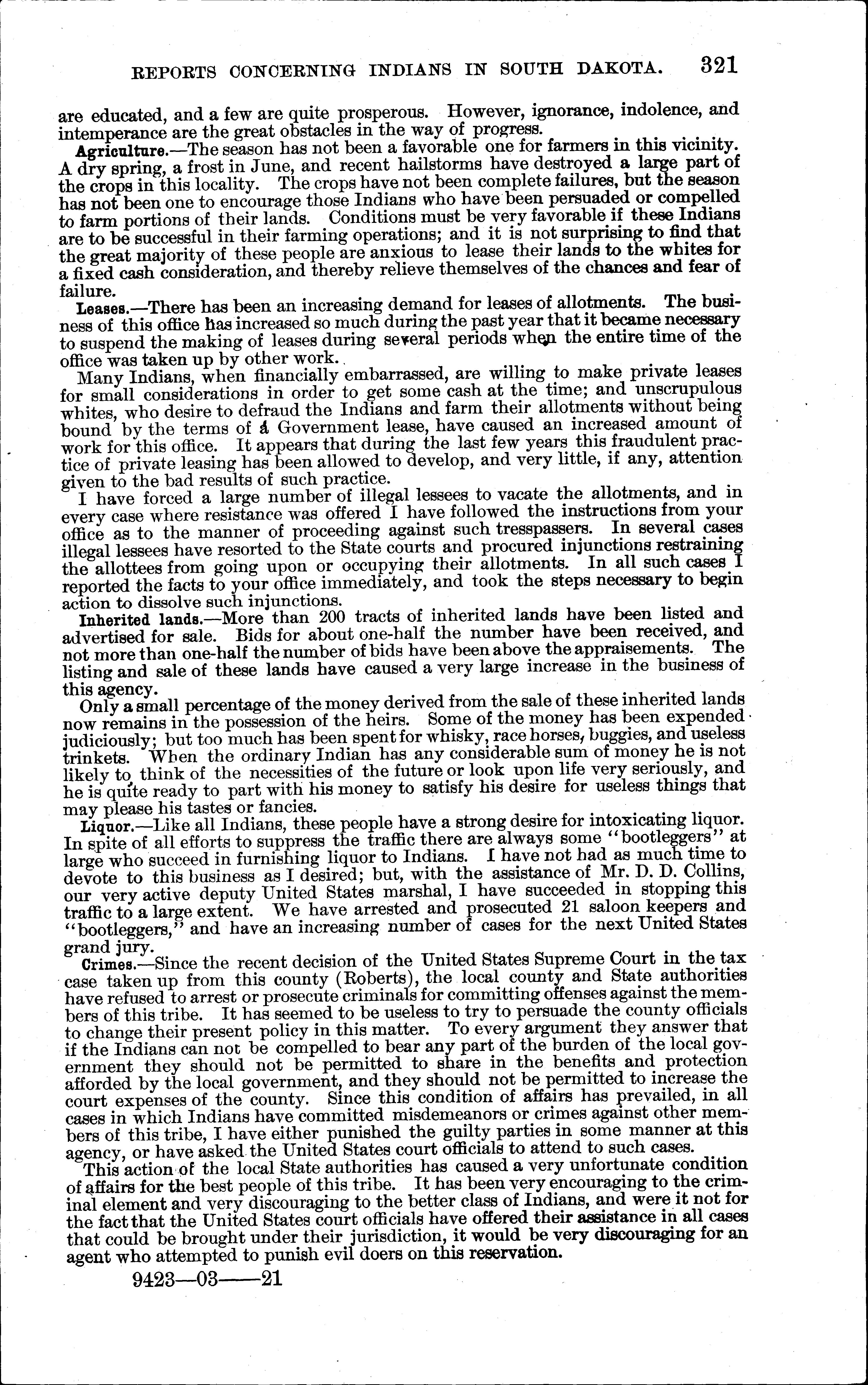 REPORTS CONCERNING INDIANS IN SOUTH DAKOTA. 321

are educated, and a few are quite prosperous. However, ignorance, indolence, and intemperance are the great obstacles in the way of progress.

Agriculture.—The season has not been a favorable one for farmers in this vicinity. A dry spring, a frost in June, and recent hailstorms have destroyed a large part of the crops in this locality. The crops have not been complete failures, but the season has not been one to encourage those Indians who have been persuaded or compelled to farm portions of their lands. Conditions must be very favorable if these Indians are to be successful in their farming operations; and it is not surprising to find that the great majority of these people are anxious to lease their lands to the whites for a fixed cash consideration, and thereby relieve themselves of the chances and fear of failure.

Leases.—There has been an increasing demand for leases of allotments. The business of this office has increased so much during the past year that it became necessary to suspend the making of leases during several periods when the entire time of the office was taken up by other work.

Many Indians, when financially embarrassed, are willing to make private leases for small considerations in order to get some cash at the time; and unscrupulous whites, who desire to defraud the Indians and farm their allotments without being bound by the terms of a Government lease, have caused an increased amount of work for this office. It appears that during the last few years this fraudulent practice of private leasing has been allowed to develop, and very little, if any, attention given to the bad results of such practice.

I have forced a large number of illegal lessees to vacate the allotments, and in every case where resistance was offered I have followed the instructions from your office as to the manner of proceeding against such tresspassers. In several cases illegal lessees have resorted to the State courts and procured injunctions restraining the allottees from going upon or occupying their allotments. In all such cases I reported the facts to your office immediately, and took the steps necessary to begin action to dissolve such injunctions.

Inherited lands.—More than 200 tracts of inherited lands have been listed and advertised for sale. Bids for about one-half the number have been received, and not more than one-half the number of bids have been above the appraisements. The listing and sale of these lands have caused a very large increase in the business of this agency.

Only a small percentage of the money derived from the sale of these inherited lands now remains in the possession of the heirs. Some of the money has been expended judiciously; but too much has been spent for whisky, race horses, buggies, and useless trinkets. When the ordinary Indian has any considerable sum of money he is not likely to think of the necessities of the future or look upon life very seriously, and he is quite ready to part with his money to satisfy his desire for useless things that may please his tastes or fancies.

Liquor.—Like all Indians, these people have a strong desire for intoxicating liquor. In spite of all efforts to suppress the traffic there are always some "bootleggers" at large who succeed in furnishing liquor to Indians. I have not had as much time to devote to this business as I desired; but, with the assistance of Mr. D. D. Collins, our very active deputy United States marshal, I have succeeded in stopping this traffic to a large extent. We have arrested and prosecuted 21 saloon keepers and "bootleggers," and have an increasing number of cases for the next United States grand jury.

Crimes.—Since the recent decision of the United States Supreme Court in the tax case taken up from this county (Roberts), the local county and State authorities have refused to arrest or prosecute criminals for committing offenses against the members of this tribe. It has seemed to be useless to try to persuade the county officials to change their present policy in this matter. To every argument they answer that if the Indians can not be compelled to bear any part of the burden of the local government they should not be permitted to share in the benefits and protection afforded by the local government, and they should not be permitted to increase the court expenses of the county. Since this condition of affairs has prevailed, in all cases in which Indians have committed misdemeanors or crimes against other members of this tribe, I have either punished the guilty parties in some manner at this agency, or have asked the United States court officials to attend to such cases.

This action of the local State authorities has caused a very unfortunate condition of affairs for the best people of this tribe. It has been very encouraging to the criminal element and very discouraging to the better class of Indians, and were it not for the fact that the United States court officials have offered their assistance in all cases that could be brought under their jurisdiction, it would be very discouraging for an agent who attempted to punish evil doers on this reservation.

9423—03——21